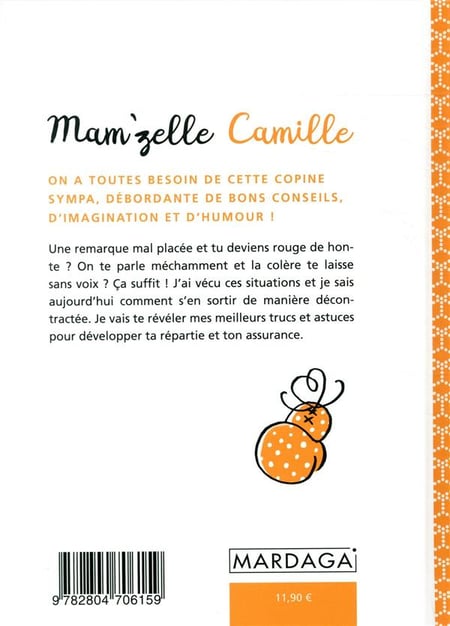 Mam'zelle Camille

ON A TOUTES BESOIN DE CETTE COPINE SYMPA, DÉBORDANTE DE BONS CONSEILS, D'IMAGINATION ET D'HUMOUR !

Une remarque mal placée et tu deviens rouge de honte ? On te parle méchamment et la colère te laisse sans voix ? Ça suffit ! J'ai vécu ces situations et je sais aujourd'hui comment s'en sortir de manière décontractée. Je vais te révéler mes meilleurs trucs et astuces pour développer ta répartie et ton assurance.

9 782804 706159

MARDAGA

11,90 €